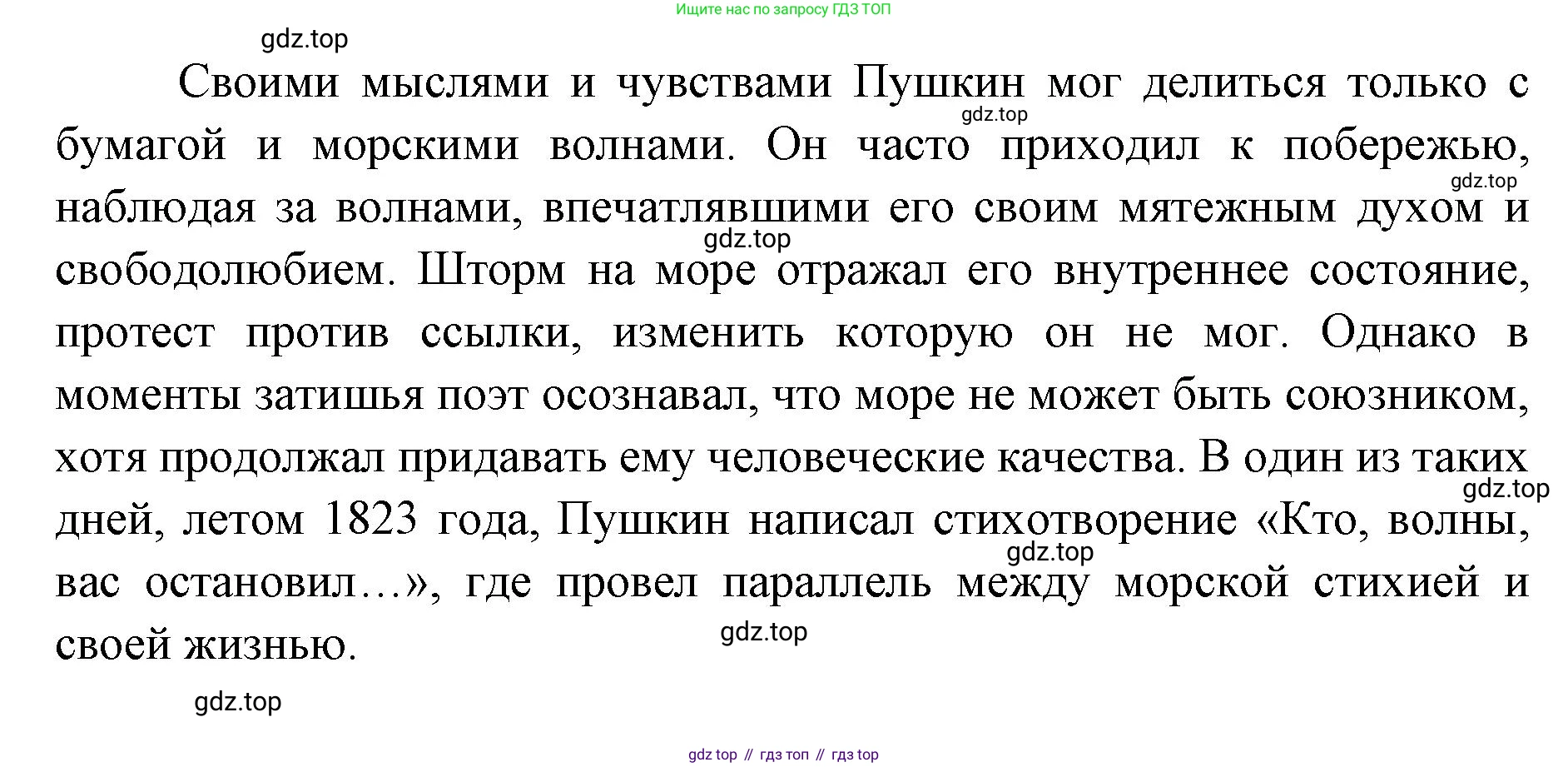 Ищите нас по запросу ГДЗ ТОП

gdz.top

Своими мыслями и чувствами Пушкин мог делиться только с бумагой и морскими волнами. Он часто приходил к побережью, наблюдая за волнами, впечатлявшими его своим мятежным духом и свободолюбием. Шторм на море отражал его внутреннее состояние, протест против ссылки, изменить которую он не мог. Однако в моменты затишья поэт осознавал, что море не может быть союзником, хотя продолжал придавать ему человеческие качества. В один из таких дней, летом 1823 года, Пушкин написал стихотворение «Кто, волны, вас остановил…», где провел параллель между морской стихией и своей жизнью.

gdz.top

gdz.top

gdz.top

gdz.top

gdz.top

gdz.top

gdz.top

gdz top // гдз топ // гдз top